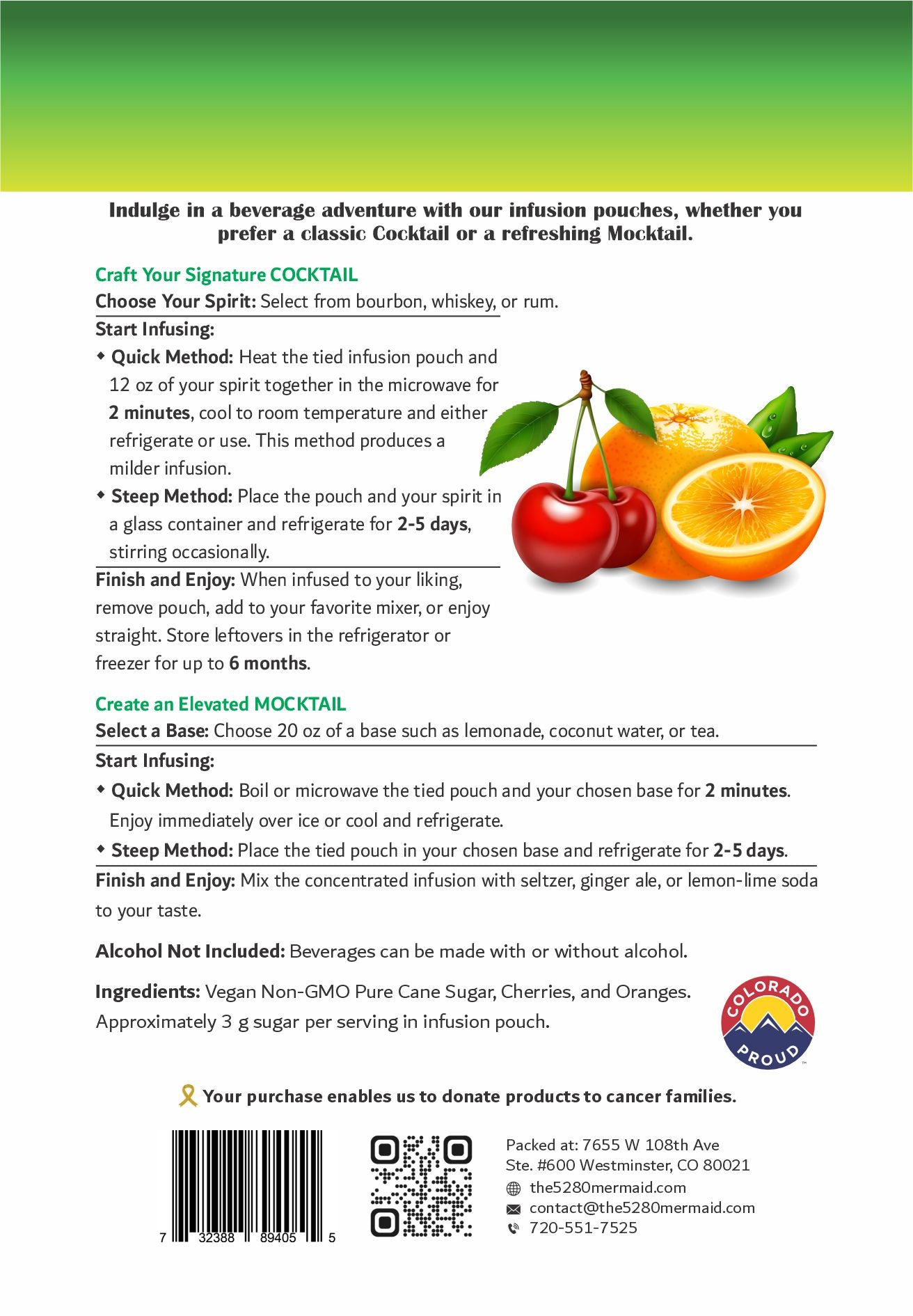 Indulge in a beverage adventure with our infusion pouches, whether you prefer a classic Cocktail or a refreshing Mocktail.

Craft Your Signature COCKTAIL

Choose Your Spirit: Select from bourbon, whiskey, or rum.

Start Infusing:

◆ Quick Method: Heat the tied infusion pouch and 12 oz of your spirit together in the microwave for 2 minutes, cool to room temperature and either refrigerate or use. This method produces a milder infusion.

◆ Steep Method: Place the pouch and your spirit in a glass container and refrigerate for 2-5 days, stirring occasionally.

Finish and Enjoy: When infused to your liking, remove pouch, add to your favorite mixer, or enjoy straight. Store leftovers in the refrigerator or freezer for up to 6 months.

Create an Elevated MOCKTAIL

Select a Base: Choose 20 oz of a base such as lemonade, coconut water, or tea.

Start Infusing:

◆ Quick Method: Boil or microwave the tied pouch and your chosen base for 2 minutes. Enjoy immediately over ice or cool and refrigerate.

◆ Steep Method: Place the tied pouch in your chosen base and refrigerate for 2-5 days.

Finish and Enjoy: Mix the concentrated infusion with seltzer, ginger ale, or lemon-lime soda to your taste.

Alcohol Not Included: Beverages can be made with or without alcohol.

Ingredients: Vegan Non-GMO Pure Cane Sugar, Cherries, and Oranges. Approximately 3 g sugar per serving in infusion pouch.

COLORADO PROUD

Your purchase enables us to donate products to cancer families.

7 32388 89405 5

Packed at: 7655 W 108th Ave Ste. #600 Westminster, CO 80021
the5280mermaid.com
contact@the5280mermaid.com
720-551-7525